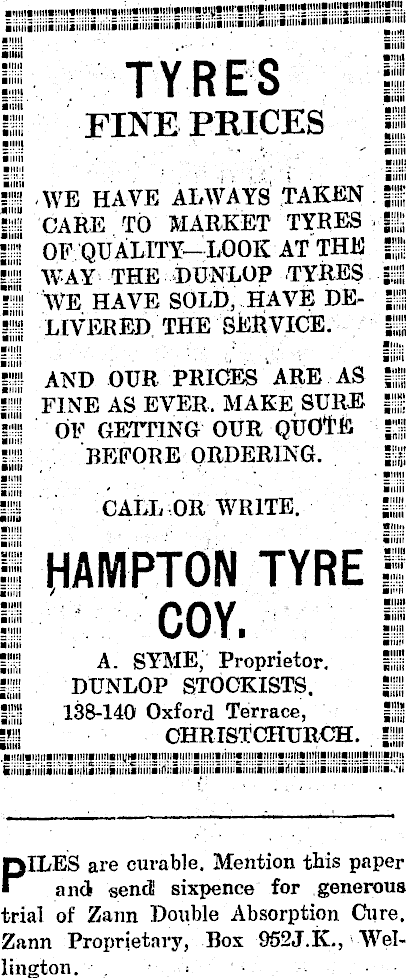 TYRES
FINE PRICES

WE HAVE ALWAYS TAKEN CARE TO MARKET TYRES OF QUALITY—LOOK AT THE WAY THE DUNLOP TYRES WE HAVE SOLD, HAVE DELIVERED THE SERVICE.

AND OUR PRICES ARE AS FINE AS EVER. MAKE SURE OF GETTING OUR QUOTE BEFORE ORDERING.

CALL OR WRITE.

HAMPTON TYRE COY.

A. SYME, Proprietor.
DUNLOP STOCKISTS.
138-140 Oxford Terrace,
CHRISTCHURCH.

PILES are curable. Mention this paper and send sixpence for generous trial of Zann Double Absorption Cure. Zann Proprietary, Box 952J.K., Wellington.